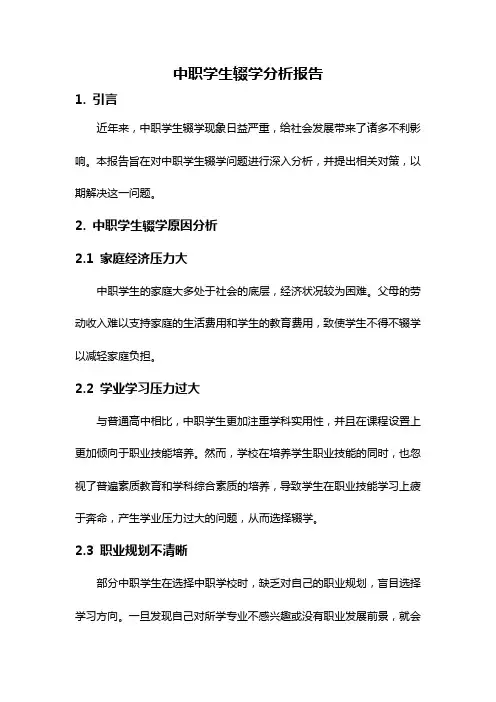 中职学生辍学分析报告

1. 引言

近年来，中职学生辍学现象日益严重，给社会发展带来了诸多不利影响。本报告旨在对中职学生辍学问题进行深入分析，并提出相关对策，以期解决这一问题。

2. 中职学生辍学原因分析

2.1 家庭经济压力大

中职学生的家庭大多处于社会的底层，经济状况较为困难。父母的劳动收入难以支持家庭的生活费用和学生的教育费用，致使学生不得不辍学以减轻家庭负担。

2.2 学业学习压力过大

与普通高中相比，中职学生更加注重学科实用性，并且在课程设置上更加倾向于职业技能培养。然而，学校在培养学生职业技能的同时，也忽视了普遍素质教育和学科综合素质的培养，导致学生在职业技能学习上疲于奔命，产生学业压力过大的问题，从而选择辍学。

2.3 职业规划不清晰

部分中职学生在选择中职学校时，缺乏对自己的职业规划，盲目选择学习方向。一旦发现自己对所学专业不感兴趣或没有职业发展前景，就会